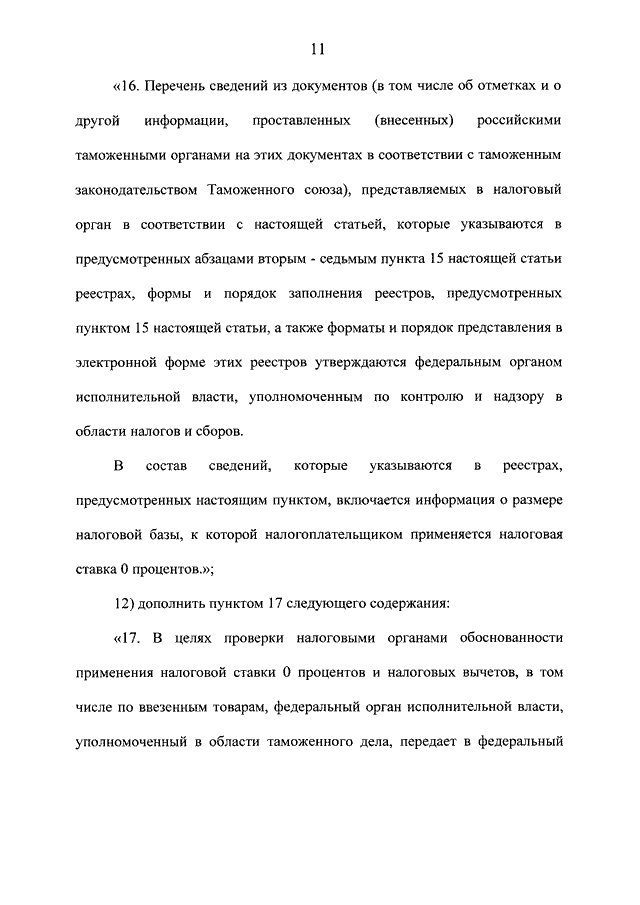 11

«16. Перечень сведений из документов (в том числе об отметках и о другой информации, проставленных (внесенных) российскими таможенными органами на этих документах в соответствии с таможенным законодательством Таможенного союза), представляемых в налоговый орган в соответствии с настоящей статьей, которые указываются в предусмотренных абзацами вторым - седьмым пункта 15 настоящей статьи реестрах, формы и порядок заполнения реестров, предусмотренных пунктом 15 настоящей статьи, а также форматы и порядок представления в электронной форме этих реестров утверждаются федеральным органом исполнительной власти, уполномоченным по контролю и надзору в области налогов и сборов.

В состав сведений, которые указываются в реестрах, предусмотренных настоящим пунктом, включается информация о размере налоговой базы, к которой налогоплательщиком применяется налоговая ставка 0 процентов.»;

12) дополнить пунктом 17 следующего содержания:

«17. В целях проверки налоговыми органами обоснованности применения налоговой ставки 0 процентов и налоговых вычетов, в том числе по ввезенным товарам, федеральный орган исполнительной власти, уполномоченный в области таможенного дела, передает в федеральный